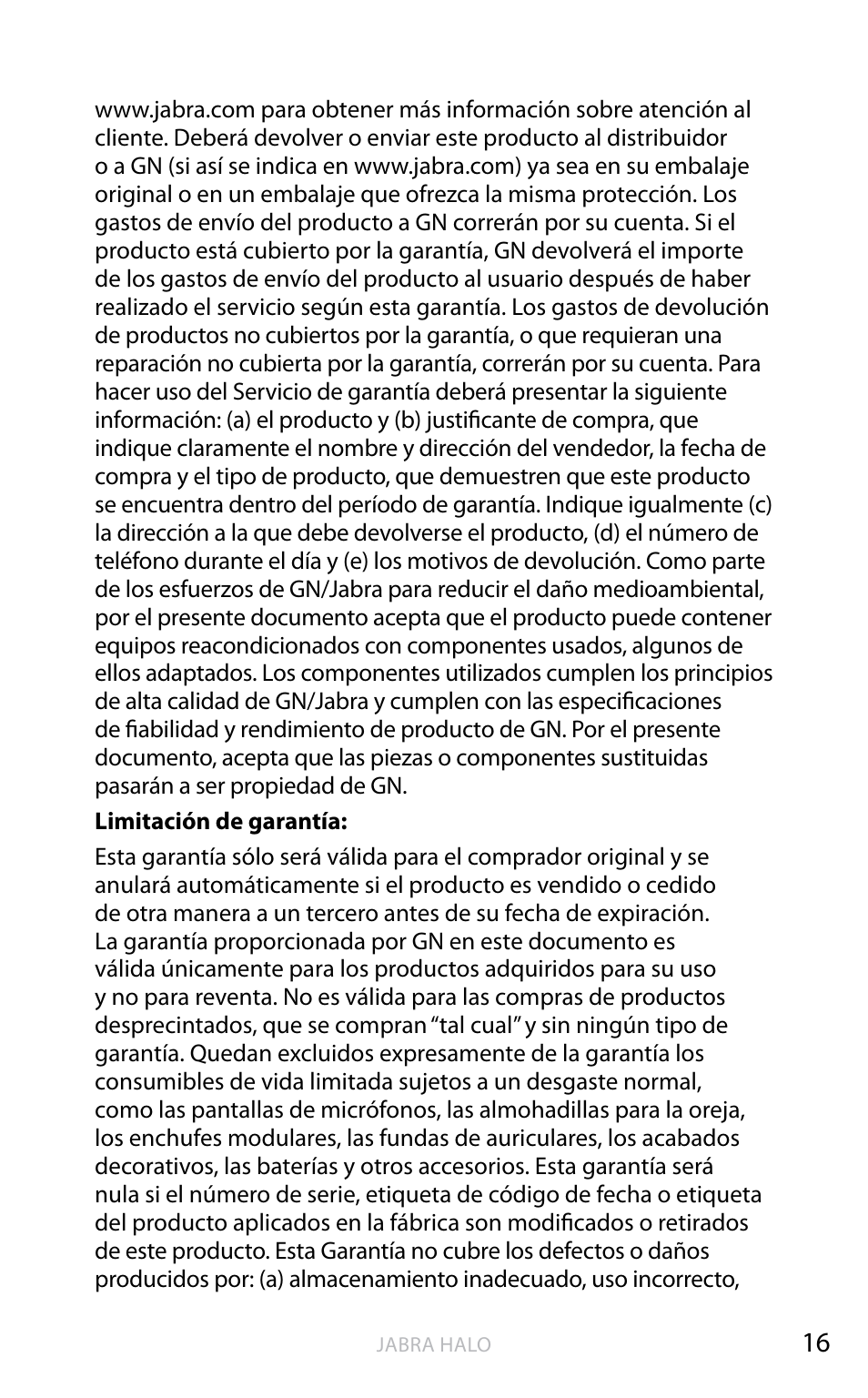 www.jabra.com para obtener más información sobre atención al cliente. Deberá devolver o enviar este producto al distribuidor o a GN (si así se indica en www.jabra.com) ya sea en su embalaje original o en un embalaje que ofrezca la misma protección. Los gastos de envío del producto a GN correrán por su cuenta. Si el producto está cubierto por la garantía, GN devolverá el importe de los gastos de envío del producto al usuario después de haber realizado el servicio según esta garantía. Los gastos de devolución de productos no cubiertos por la garantía, o que requieran una reparación no cubierta por la garantía, correrán por su cuenta. Para hacer uso del Servicio de garantía deberá presentar la siguiente información: (a) el producto y (b) justificante de compra, que indique claramente el nombre y dirección del vendedor, la fecha de compra y el tipo de producto, que demuestren que este producto se encuentra dentro del período de garantía. Indique igualmente (c) la dirección a la que debe devolverse el producto, (d) el número de teléfono durante el día y (e) los motivos de devolución. Como parte de los esfuerzos de GN/Jabra para reducir el daño medioambiental, por el presente documento acepta que el producto puede contener equipos reacondicionados con componentes usados, algunos de ellos adaptados. Los componentes utilizados cumplen los principios de alta calidad de GN/Jabra y cumplen con las especificaciones de fiabilidad y rendimiento de producto de GN. Por el presente documento, acepta que las piezas o componentes sustituidas pasarán a ser propiedad de GN.

Limitación de garantía:

Esta garantía sólo será válida para el comprador original y se anulará automáticamente si el producto es vendido o cedido de otra manera a un tercero antes de su fecha de expiración. La garantía proporcionada por GN en este documento es válida únicamente para los productos adquiridos para su uso y no para reventa. No es válida para las compras de productos desprecintados, que se compran “tal cual” y sin ningún tipo de garantía. Quedan excluidos expresamente de la garantía los consumibles de vida limitada sujetos a un desgaste normal, como las pantallas de micrófonos, las almohadillas para la oreja, los enchufes modulares, las fundas de auriculares, los acabados decorativos, las baterías y otros accesorios. Esta garantía será nula si el número de serie, etiqueta de código de fecha o etiqueta del producto aplicados en la fábrica son modificados o retirados de este producto. Esta Garantía no cubre los defectos o daños producidos por: (a) almacenamiento inadecuado, uso incorrecto,

JABRA HALO 16